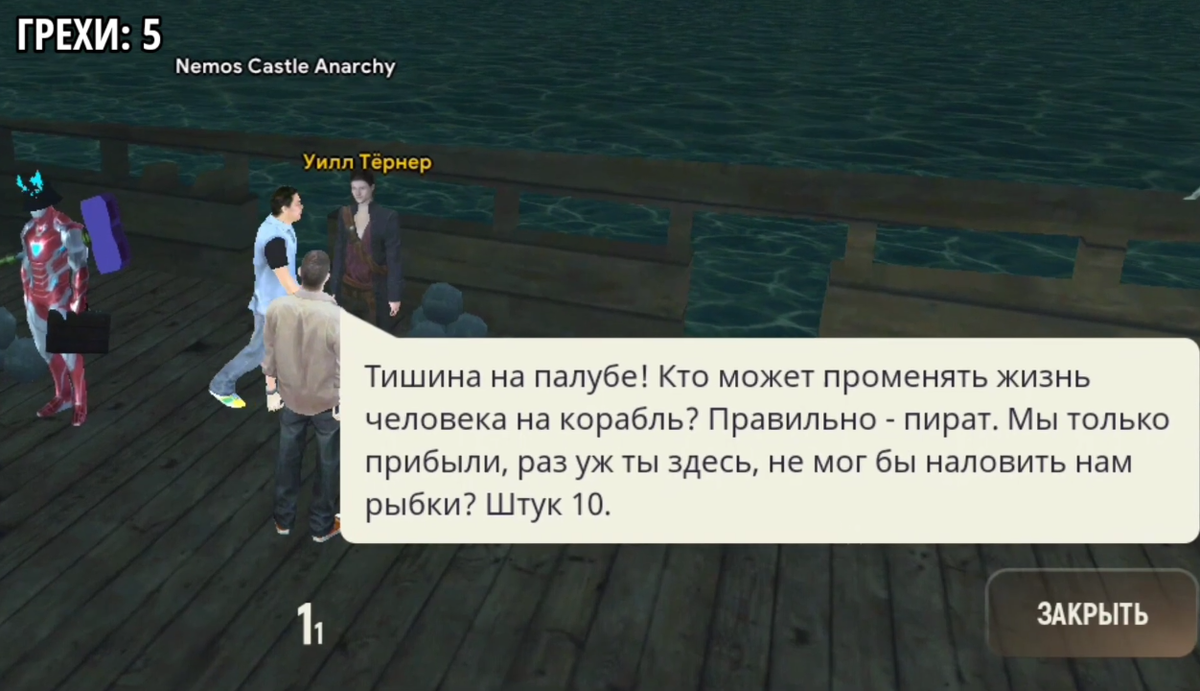 ГРЕХИ: 5

Nemos Castle Anarchy

Уилл Тёрнер

Тишина на палубе! Кто может променять жизнь человека на корабль? Правильно - пират. Мы только прибыли, раз уж ты здесь, не мог бы наловить нам рыбки? Штук 10.

11

ЗАКРЫТЬ